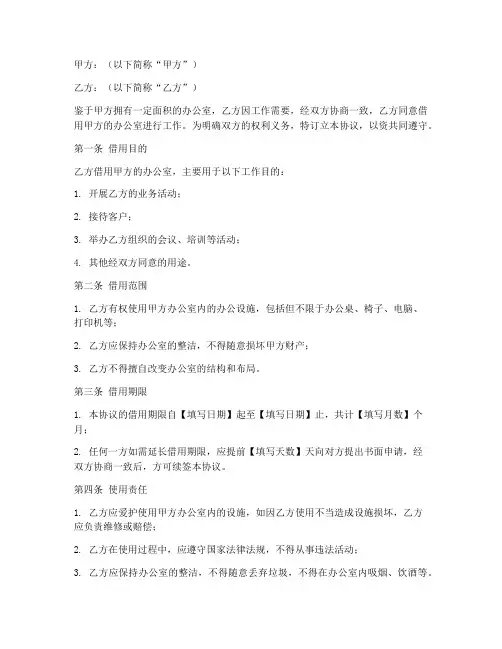 甲方：（以下简称“甲方”）

乙方：（以下简称“乙方”）

鉴于甲方拥有一定面积的办公室，乙方因工作需要，经双方协商一致，乙方同意借用甲方的办公室进行工作。为明确双方的权利义务，特订立本协议，以资共同遵守。

第一条 借用目的

乙方借用甲方的办公室，主要用于以下工作目的：

1. 开展乙方的业务活动；

2. 接待客户；

3. 举办乙方组织的会议、培训等活动；

4. 其他经双方同意的用途。

第二条 借用范围

1. 乙方有权使用甲方办公室内的办公设施，包括但不限于办公桌、椅子、电脑、打印机等；

2. 乙方应保持办公室的整洁，不得随意损坏甲方财产；

3. 乙方不得擅自改变办公室的结构和布局。

第三条 借用期限

1. 本协议的借用期限自【填写日期】起至【填写日期】止，共计【填写月数】个月；

2. 任何一方如需延长借用期限，应提前【填写天数】天向对方提出书面申请，经双方协商一致后，方可续签本协议。

第四条 使用责任

1. 乙方应爱护使用甲方办公室内的设施，如因乙方使用不当造成设施损坏，乙方应负责维修或赔偿；

2. 乙方在使用过程中，应遵守国家法律法规，不得从事违法活动；

3. 乙方应保持办公室的整洁，不得随意丢弃垃圾，不得在办公室内吸烟、饮酒等。